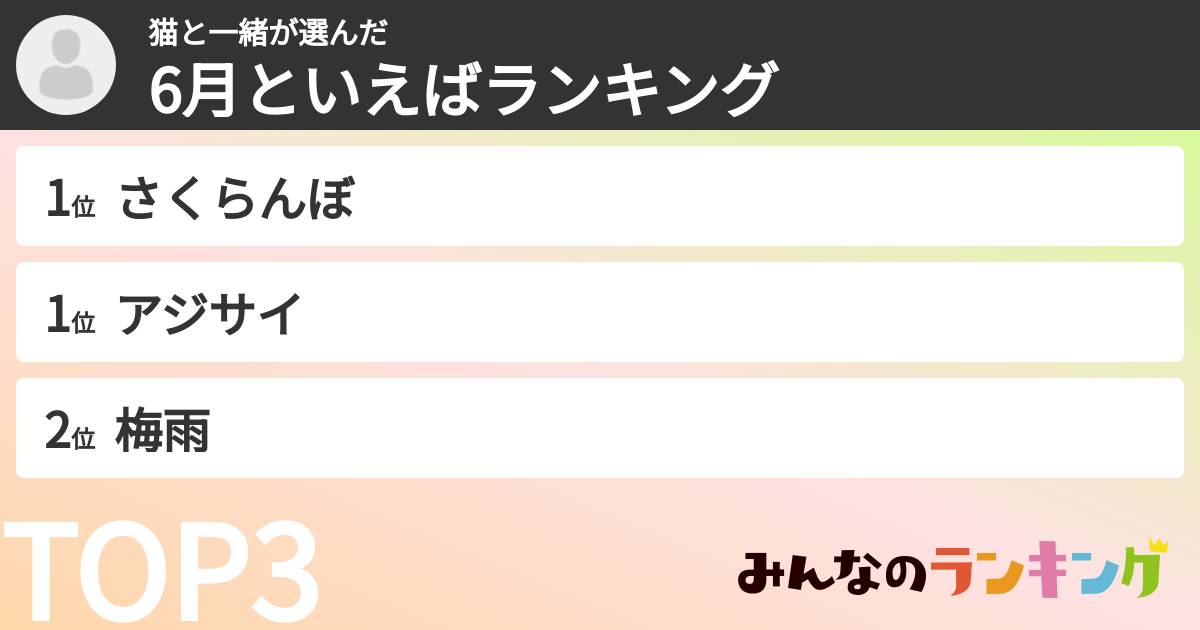 猫と一緒が選んだ
6月といえばランキング

1位 さくらんぼ

1位 アジサイ

2位 梅雨

TOP3

みんなのランキング